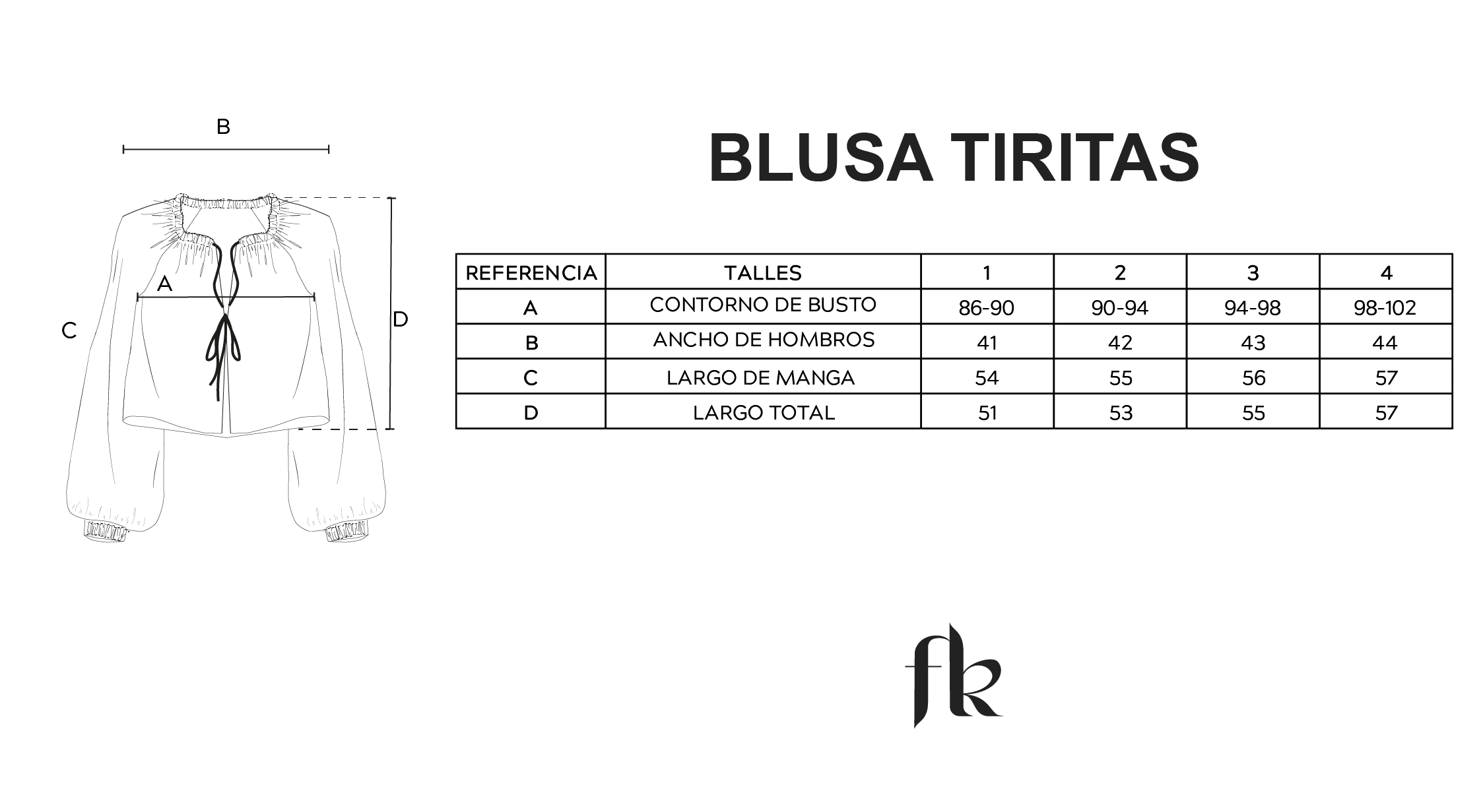 B

A

C

D

BLUSA TIRITAS

| REFERENCIA | TALLES | 1 | 2 | 3 | 4 |
|---|---|---|---|---|---|
| A | CONTORNO DE BUSTO | 86-90 | 90-94 | 94-98 | 98-102 |
| B | ANCHO DE HOMBROS | 41 | 42 | 43 | 44 |
| C | LARGO DE MANGA | 54 | 55 | 56 | 57 |
| D | LARGO TOTAL | 51 | 53 | 55 | 57 |

fk